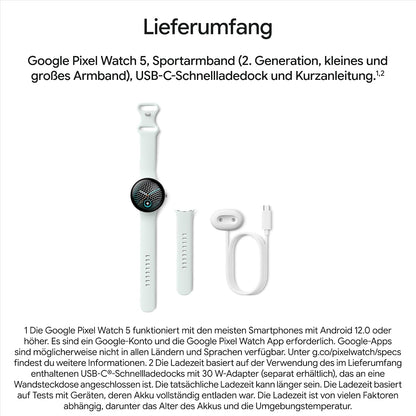 Lieferumfang

Google Pixel Watch 5, Sportarmband (2. Generation, kleines und großes Armband), USB-C-Schnellladedock und Kurzanleitung.$^{1,2}$

1 Die Google Pixel Watch 5 funktioniert mit den meisten Smartphones mit Android 12.0 oder höher. Es sind ein Google-Konto und die Google Pixel Watch App erforderlich. Google-Apps sind möglicherweise nicht in allen Ländern und Sprachen verfügbar. Unter g.co/pixelwatch/specs findest du weitere Informationen. 2 Die Ladezeit basiert auf der Verwendung des im Lieferumfang enthaltenen USB-C®-Schnellladedocks mit 30 W-Adapter (separat erhältlich), das an eine Wandsteckdose angeschlossen ist. Die tatsächliche Ladezeit kann länger sein. Die Ladezeit basiert auf Tests mit Geräten, deren Akku vollständig entladen war. Die Ladezeit ist von vielen Faktoren abhängig, darunter das Alter des Akkus und die Umgebungstemperatur.